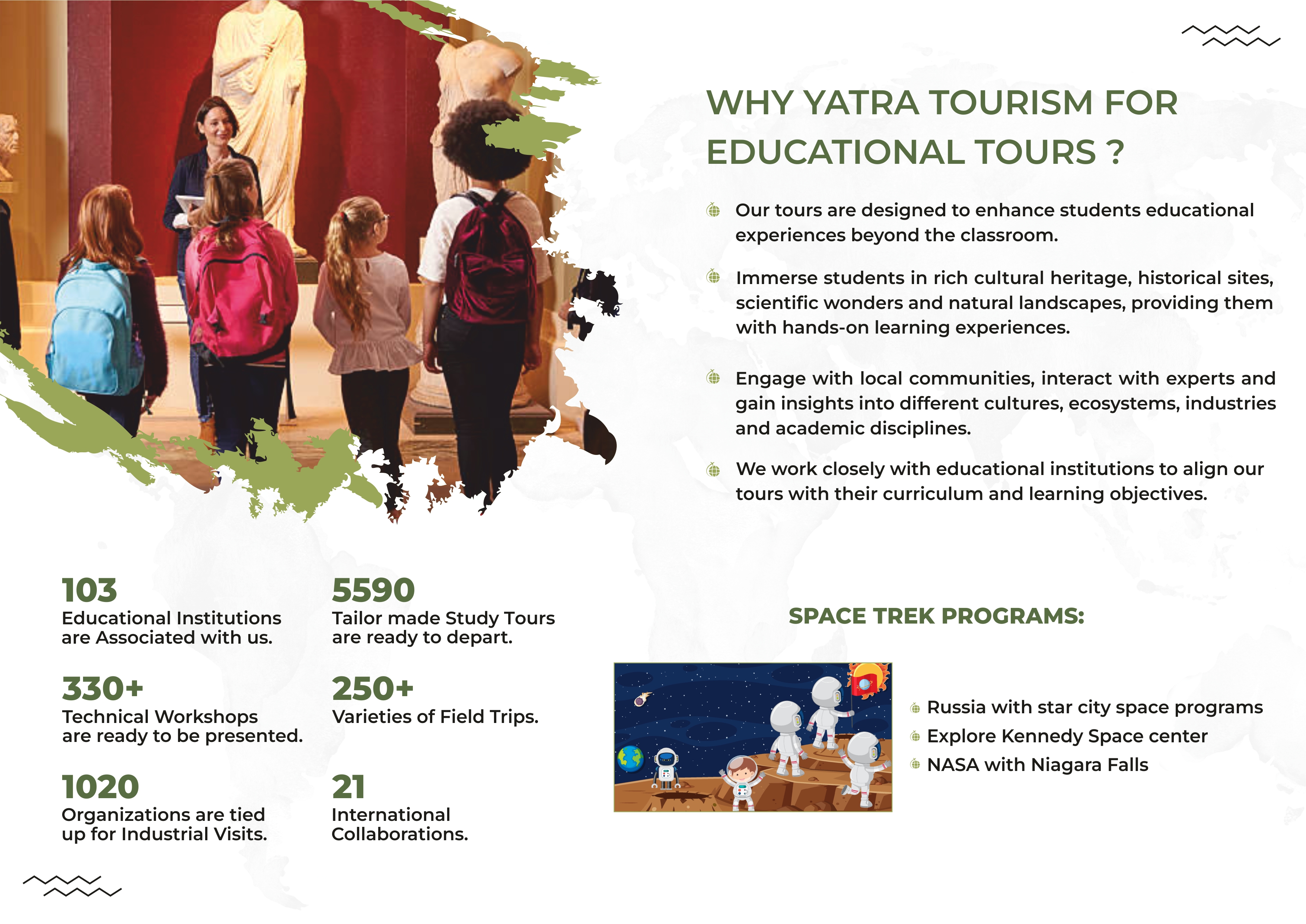 WHY YATRA TOURISM FOR EDUCATIONAL TOURS ?

• Our tours are designed to enhance students educational experiences beyond the classroom.

• Immerse students in rich cultural heritage, historical sites, scientific wonders and natural landscapes, providing them with hands-on learning experiences.

• Engage with local communities, interact with experts and gain insights into different cultures, ecosystems, industries and academic disciplines.

• We work closely with educational institutions to align our tours with their curriculum and learning objectives.

103
Educational Institutions are Associated with us.

330+
Technical Workshops are ready to be presented.

1020
Organizations are tied up for Industrial Visits.

5590
Tailor made Study Tours are ready to depart.

250+
Varieties of Field Trips.

21
International Collaborations.

SPACE TREK PROGRAMS:

• Russia with star city space programs
• Explore Kennedy Space center
• NASA with Niagara Falls